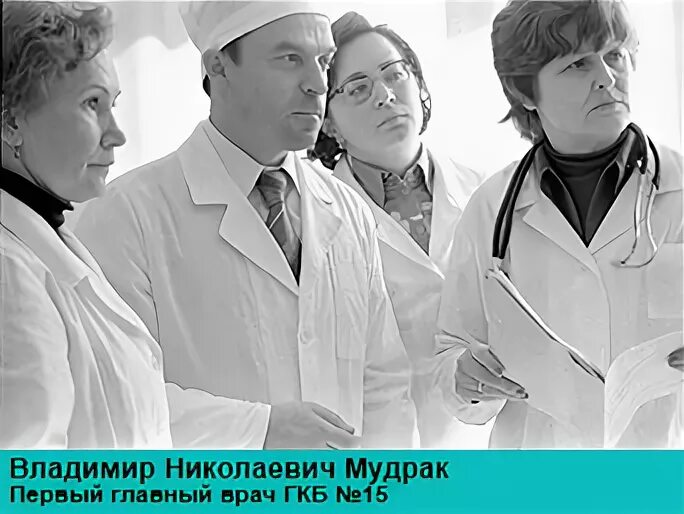 Владимир Николаевич Мудрак
Первый главный врач ГКБ №15